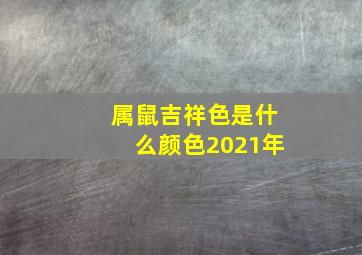 属鼠吉祥色是什么颜色2021年